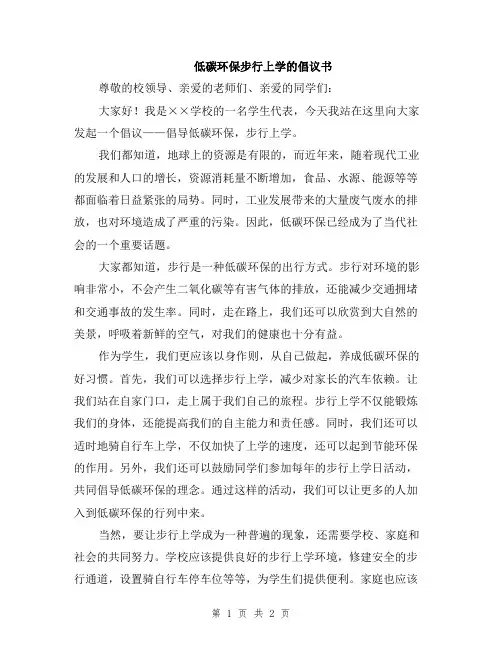 低碳环保步行上学的倡议书

尊敬的校领导、亲爱的老师们、亲爱的同学们：

大家好！我是××学校的一名学生代表，今天我站在这里向大家发起一个倡议——倡导低碳环保，步行上学。

我们都知道，地球上的资源是有限的，而近年来，随着现代工业的发展和人口的增长，资源消耗量不断增加，食品、水源、能源等等都面临着日益紧张的局势。同时，工业发展带来的大量废气废水的排放，也对环境造成了严重的污染。因此，低碳环保已经成为了当代社会的一个重要话题。

大家都知道，步行是一种低碳环保的出行方式。步行对环境的影响非常小，不会产生二氧化碳等有害气体的排放，还能减少交通拥堵和交通事故的发生率。同时，走在路上，我们还可以欣赏到大自然的美景，呼吸着新鲜的空气，对我们的健康也十分有益。

作为学生，我们更应该以身作则，从自己做起，养成低碳环保的好习惯。首先，我们可以选择步行上学，减少对家长的汽车依赖。让我们站在自家门口，走上属于我们自己的旅程。步行上学不仅能锻炼我们的身体，还能提高我们的自主能力和责任感。同时，我们还可以适时地骑自行车上学，不仅加快了上学的速度，还可以起到节能环保的作用。另外，我们还可以鼓励同学们参加每年的步行上学日活动，共同倡导低碳环保的理念。通过这样的活动，我们可以让更多的人加入到低碳环保的行列中来。

当然，要让步行上学成为一种普遍的现象，还需要学校、家庭和社会的共同努力。学校应该提供良好的步行上学环境，修建安全的步行通道，设置骑自行车停车位等等，为学生们提供便利。家庭也应该

第 1 页 共 2 页